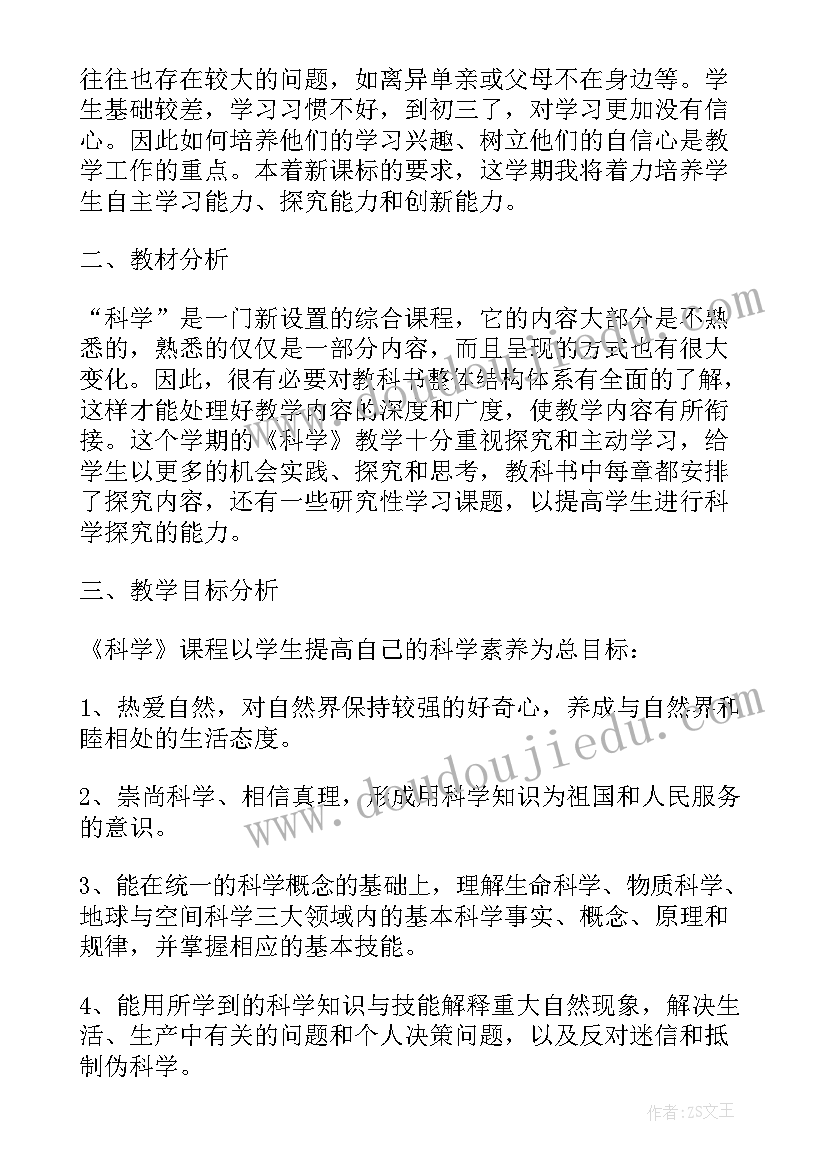 往往也存在较大的问题，如离异单亲或父母不在身边等。学生基础较差，学习习惯不好，到初三了，对学习更加没有信心。因此如何培养他们的学习兴趣、树立他们的自信心是教学工作的重点。本着新课标的要求，这学期我将着力培养学生自主学习能力、探究能力和创新能力。

二、教材分析

“科学”是一门新设置的综合课程，它的内容大部分是不熟悉的，熟悉的仅仅是一部分内容，而且呈现的方式也有很大变化。因此，很有必要对教科书整体结构体系有全面的了解，这样才能处理好教学内容的深度和广度，使教学内容有所衔接。这个学期的《科学》教学十分重视探究和主动学习，给学生以更多的机会实践、探究和思考，教科书中每章都安排了探究内容，还有一些研究性学习课题，以提高学生进行科学探究的能力。

三、教学目标分析

《科学》课程以学生提高自己的科学素养为总目标：

1、热爱自然，对自然界保持较强的好奇心，养成与自然界和睦相处的生活态度。

2、崇尚科学、相信真理，形成用科学知识为祖国和人民服务的意识。

3、能在统一的科学概念的基础上，理解生命科学、物质科学、地球与空间科学三大领域内的基本科学事实、概念、原理和规律，并掌握相应的基本技能。

4、能用所学到的科学知识与技能解释重大自然现象，解决生活、生产中有关的问题和个人决策问题，以及反对迷信和抵制伪科学。

www.doudoujiedu.com

作者：ZS文王